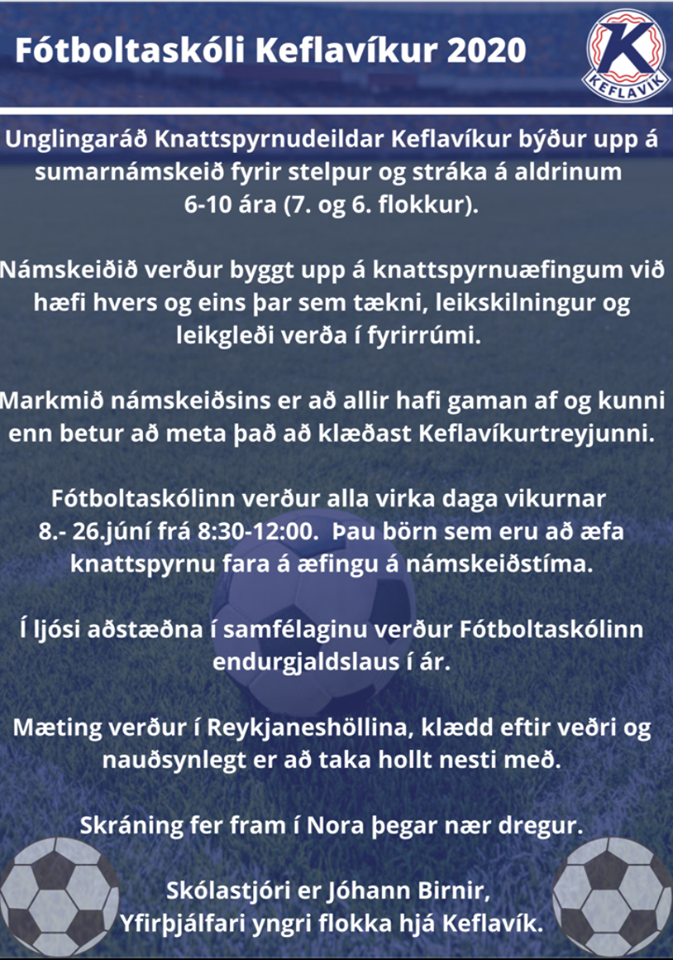 Fótboltaskóli Keflavíkur 2020

K
KEFLAVÍK

Unglingaráð Knattspyrnudeildar Keflavíkur býður upp á sumarnámskeið fyrir stelpur og stráka á aldrinum 6-10 ára (7. og 6. flokkur).

Námskeiðið verður byggt upp á knattspyrnuæfingum við hæfi hvers og eins þar sem tækni, leikskilningur og leikgleði verða í fyrirrúmi.

Markmið námskeiðsins er að allir hafi gaman af og kunni enn betur að meta það að klæðast Keflavíkurtreyjunni.

Fótboltaskólinn verður alla virka daga vikurnar 8.- 26.júní frá 8:30-12:00. Þau börn sem eru að æfa knattspyrnu fara á æfingu á námskeiðstíma.

Í ljósi aðstæðna í samfélaginu verður Fótboltaskólinn endurgjaldslaus í ár.

Mæting verður í Reykjaneshöllina, klædd eftir veðri og nauðsynlegt er að taka hollt nesti með.

Skráning fer fram í Nora þegar nær dregur.

Skólastjóri er Jóhann Birnir, Yfirþjálfari yngri flokka hjá Keflavík.